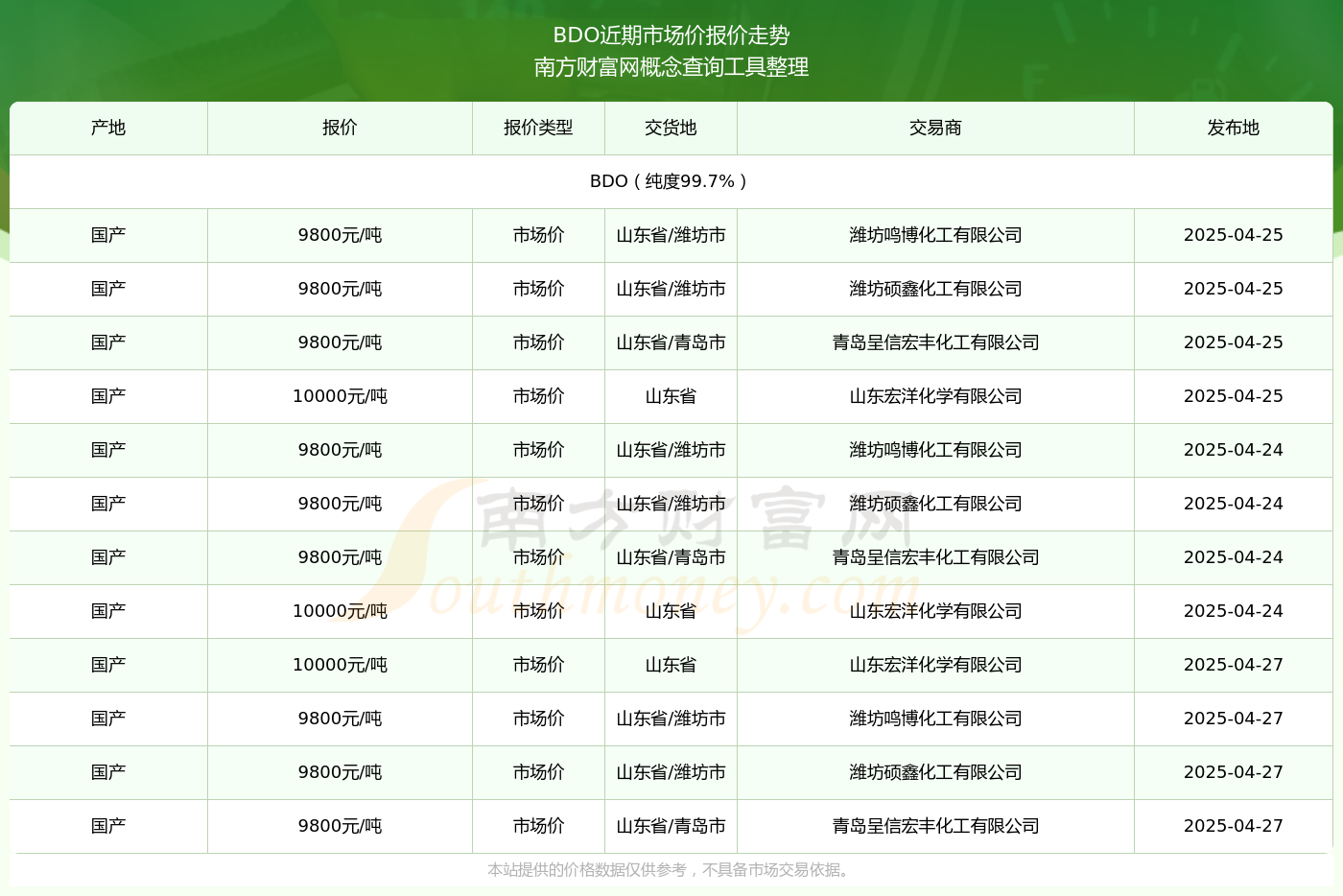 BDO近期市场价报价走势
南方财富网概念查询工具整理

| 产地 | 报价 | 报价类型 | 交货地 | 交易商 | 发布地 |
|---|---|---|---|---|---|
| BDO（纯度99.7%） | | | | | |
| 国产 | 9800元/吨 | 市场价 | 山东省/潍坊市 | 潍坊鸣博化工有限公司 | 2025-04-25 |
| 国产 | 9800元/吨 | 市场价 | 山东省/潍坊市 | 潍坊硕鑫化工有限公司 | 2025-04-25 |
| 国产 | 9800元/吨 | 市场价 | 山东省/青岛市 | 青岛呈信宏丰化工有限公司 | 2025-04-25 |
| 国产 | 10000元/吨 | 市场价 | 山东省 | 山东宏洋化学有限公司 | 2025-04-25 |
| 国产 | 9800元/吨 | 市场价 | 山东省/潍坊市 | 潍坊鸣博化工有限公司 | 2025-04-24 |
| 国产 | 9800元/吨 | 市场价 | 山东省/潍坊市 | 潍坊硕鑫化工有限公司 | 2025-04-24 |
| 国产 | 9800元/吨 | 市场价 | 山东省/青岛市 | 青岛呈信宏丰化工有限公司 | 2025-04-24 |
| 国产 | 10000元/吨 | 市场价 | 山东省 | 山东宏洋化学有限公司 | 2025-04-24 |
| 国产 | 10000元/吨 | 市场价 | 山东省 | 山东宏洋化学有限公司 | 2025-04-27 |
| 国产 | 9800元/吨 | 市场价 | 山东省/潍坊市 | 潍坊鸣博化工有限公司 | 2025-04-27 |
| 国产 | 9800元/吨 | 市场价 | 山东省/潍坊市 | 潍坊硕鑫化工有限公司 | 2025-04-27 |
| 国产 | 9800元/吨 | 市场价 | 山东省/青岛市 | 青岛呈信宏丰化工有限公司 | 2025-04-27 |

南方财富网 Southmoney.com

本站提供的价格数据仅供参考，不具备市场交易依据。